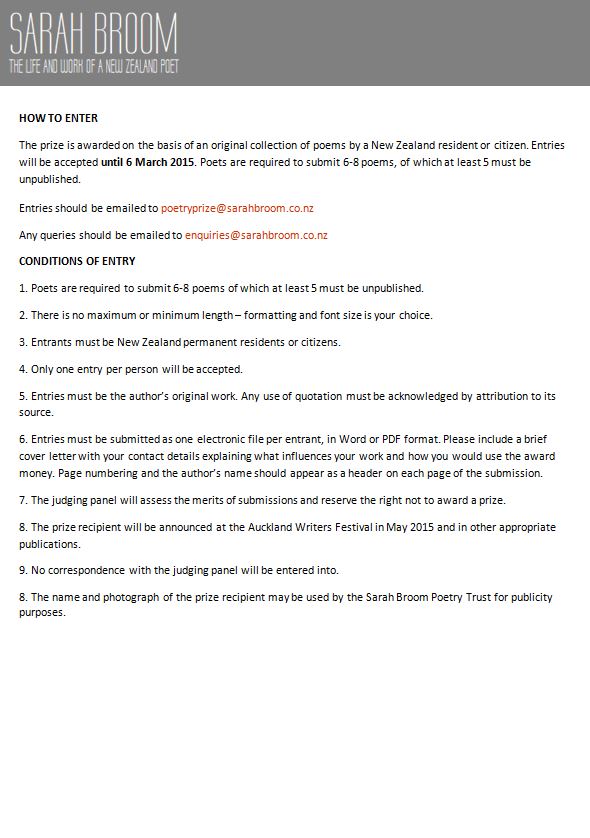 SARAH BROOM
THE LIFE AND WORK OF A NEW ZEALAND POET

HOW TO ENTER

The prize is awarded on the basis of an original collection of poems by a New Zealand resident or citizen. Entries will be accepted until 6 March 2015. Poets are required to submit 6-8 poems, of which at least 5 must be unpublished.

Entries should be emailed to poetryprize@sarahbroom.co.nz

Any queries should be emailed to enquiries@sarahbroom.co.nz

CONDITIONS OF ENTRY

1. Poets are required to submit 6-8 poems of which at least 5 must be unpublished.

2. There is no maximum or minimum length – formatting and font size is your choice.

3. Entrants must be New Zealand permanent residents or citizens.

4. Only one entry per person will be accepted.

5. Entries must be the author's original work. Any use of quotation must be acknowledged by attribution to its source.

6. Entries must be submitted as one electronic file per entrant, in Word or PDF format. Please include a brief cover letter with your contact details explaining what influences your work and how you would use the award money. Page numbering and the author's name should appear as a header on each page of the submission.

7. The judging panel will assess the merits of submissions and reserve the right not to award a prize.

8. The prize recipient will be announced at the Auckland Writers Festival in May 2015 and in other appropriate publications.

9. No correspondence with the judging panel will be entered into.

8. The name and photograph of the prize recipient may be used by the Sarah Broom Poetry Trust for publicity purposes.